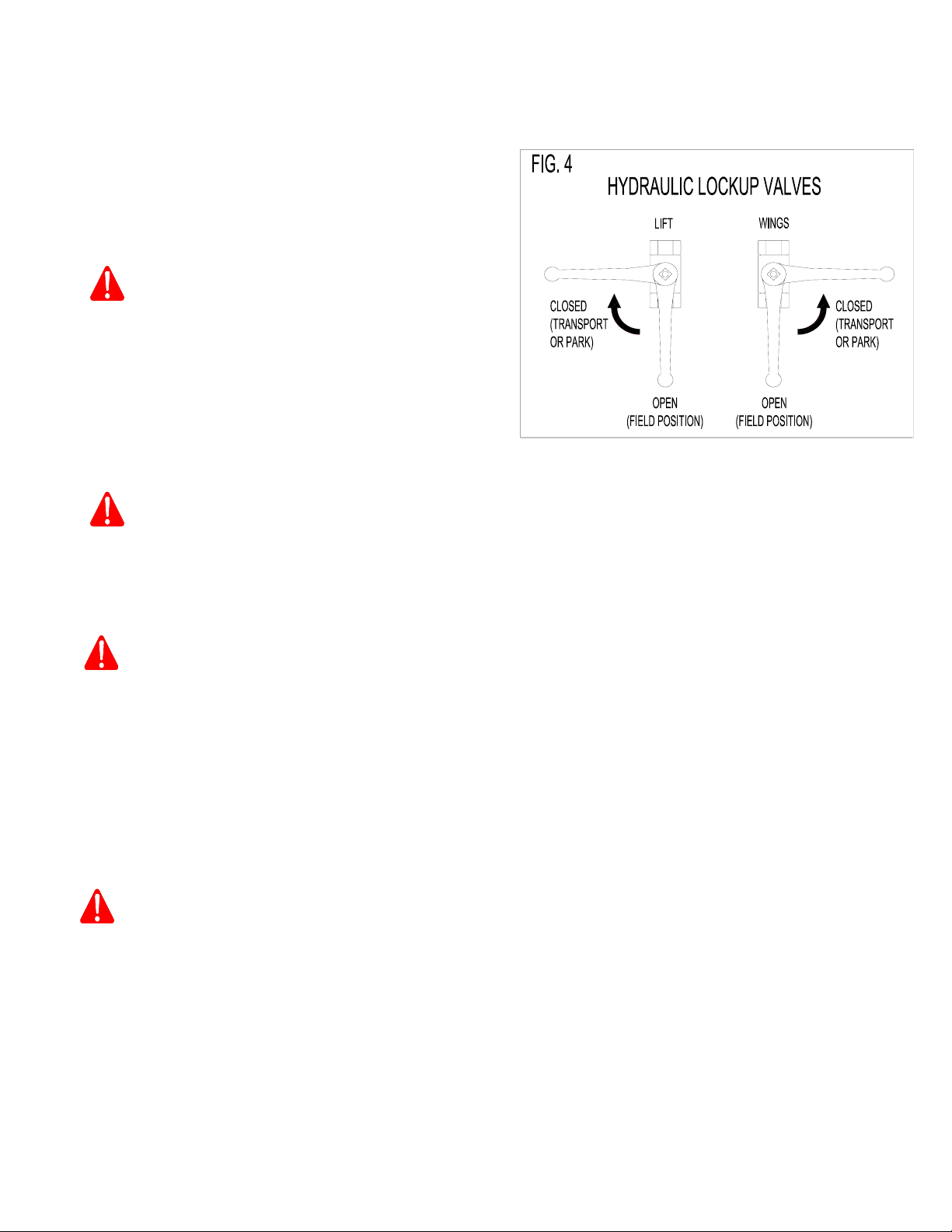 FIG. 4

HYDRAULIC LOCKUP VALVES

LIFT

WINGS

CLOSED (TRANSPORT OR PARK)

CLOSED (TRANSPORT OR PARK)

OPEN (FIELD POSITION)

OPEN (FIELD POSITION)